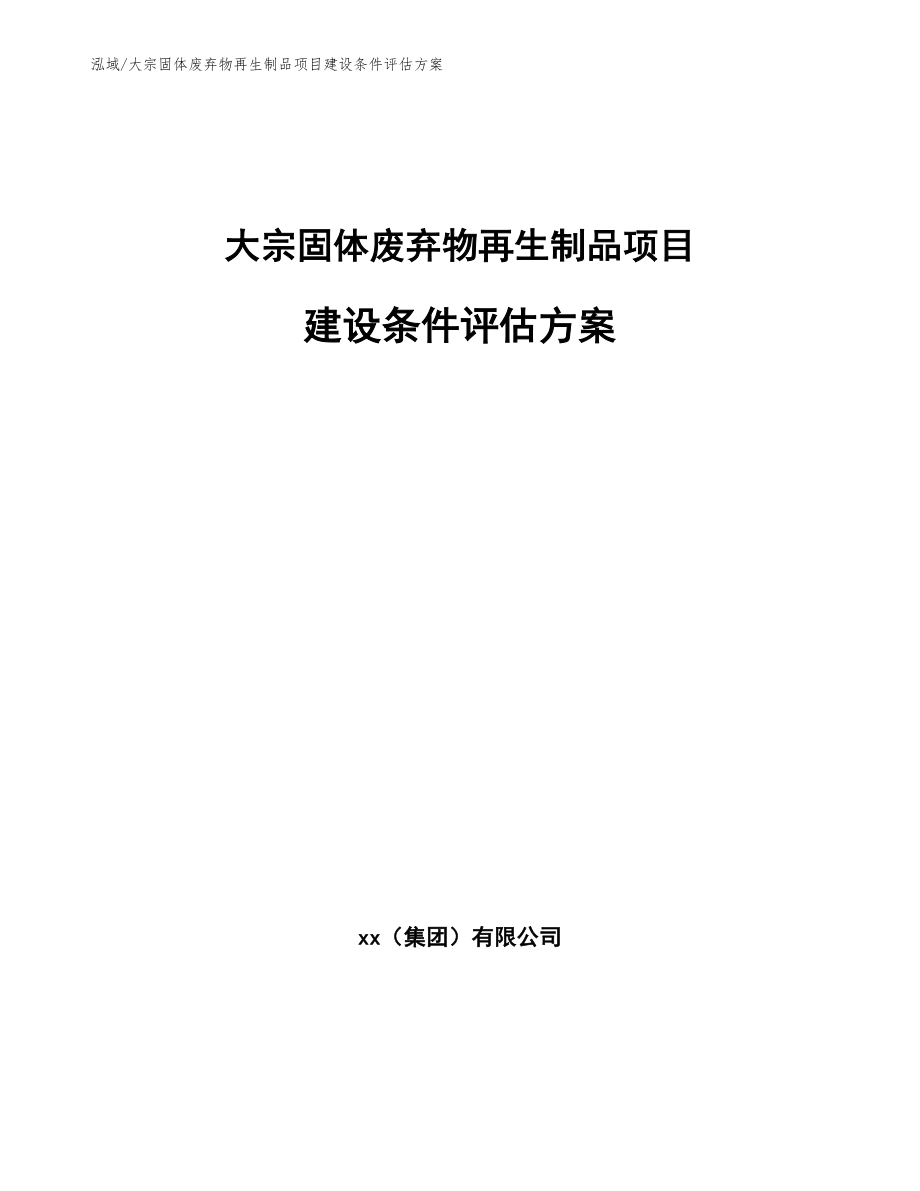 泓域/大宗固体废弃物再生制品项目建设条件评估方案

大宗固体废弃物再生制品项目

建设条件评估方案

xx（集团）有限公司